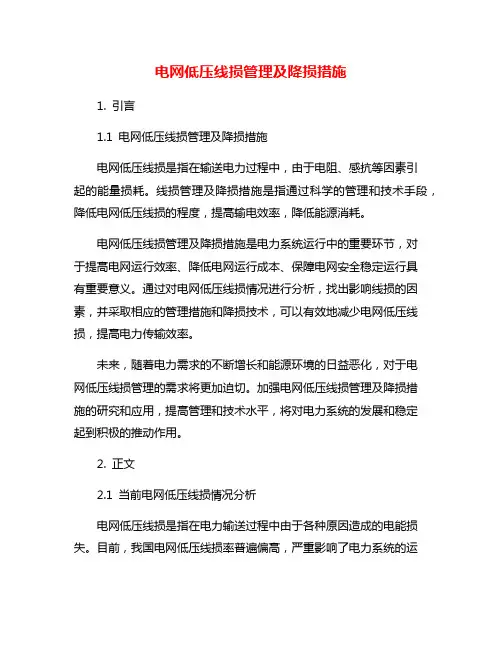 电网低压线损管理及降损措施

1. 引言

1.1 电网低压线损管理及降损措施

电网低压线损是指在输送电力过程中，由于电阻、感抗等因素引起的能量损耗。线损管理及降损措施是指通过科学的管理和技术手段，降低电网低压线损的程度，提高输电效率，降低能源消耗。

电网低压线损管理及降损措施是电力系统运行中的重要环节，对于提高电网运行效率、降低电网运行成本、保障电网安全稳定运行具有重要意义。通过对电网低压线损情况进行分析，找出影响线损的因素，并采取相应的管理措施和降损技术，可以有效地减少电网低压线损，提高电力传输效率。

未来，随着电力需求的不断增长和能源环境的日益恶化，对于电网低压线损管理的需求将更加迫切。加强电网低压线损管理及降损措施的研究和应用，提高管理和技术水平，将对电力系统的发展和稳定起到积极的推动作用。

2. 正文

2.1 当前电网低压线损情况分析

电网低压线损是指在电力输送过程中由于各种原因造成的电能损失。目前，我国电网低压线损率普遍偏高，严重影响了电力系统的运